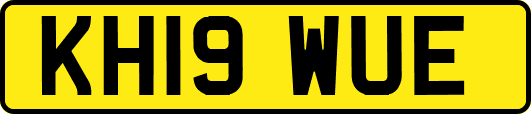 KH19 WUE